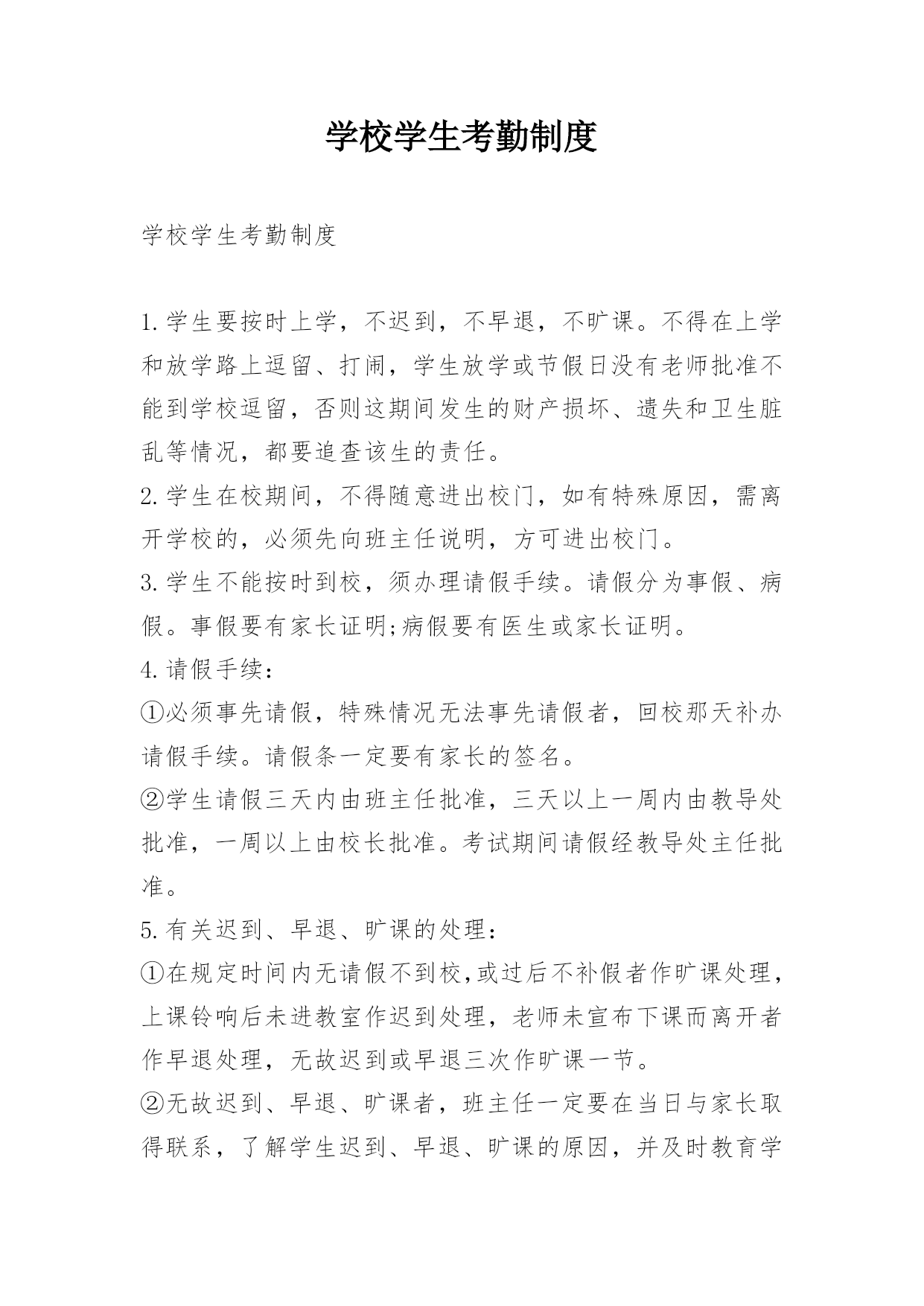 学校学生考勤制度

学校学生考勤制度

1.学生要按时上学，不迟到，不早退，不旷课。不得在上学和放学路上逗留、打闹，学生放学或节假日没有老师批准不能到学校逗留，否则这期间发生的财产损坏、遗失和卫生脏乱等情况，都要追查该生的责任。

2.学生在校期间，不得随意进出校门，如有特殊原因，需离开学校的，必须先向班主任说明，方可进出校门。

3.学生不能按时到校，须办理请假手续。请假分为事假、病假。事假要有家长证明;病假要有医生或家长证明。

4.请假手续：

①必须事先请假，特殊情况无法事先请假者，回校那天补办请假手续。请假条一定要有家长的签名。

②学生请假三天内由班主任批准，三天以上一周内由教导处批准，一周以上由校长批准。考试期间请假经教导处主任批准。

5.有关迟到、早退、旷课的处理：

①在规定时间内无请假不到校,或过后不补假者作旷课处理，上课铃响后未进教室作迟到处理，老师未宣布下课而离开者作早退处理，无故迟到或早退三次作旷课一节。

②无故迟到、早退、旷课者，班主任一定要在当日与家长取得联系，了解学生迟到、早退、旷课的原因，并及时教育学